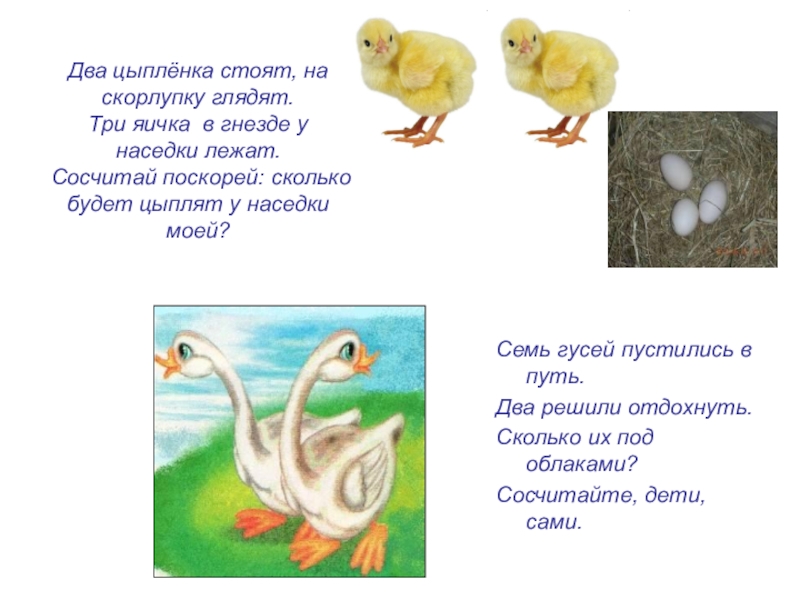 Два цыплёнка стоят, на скорлупку глядят.
Три яичка в гнезде у наседки лежат.
Сосчитай поскорей: сколько будет цыплят у наседки моей?

Семь гусей пустились в путь.
Два решили отдохнуть.
Сколько их под облаками?
Сосчитайте, дети, сами.